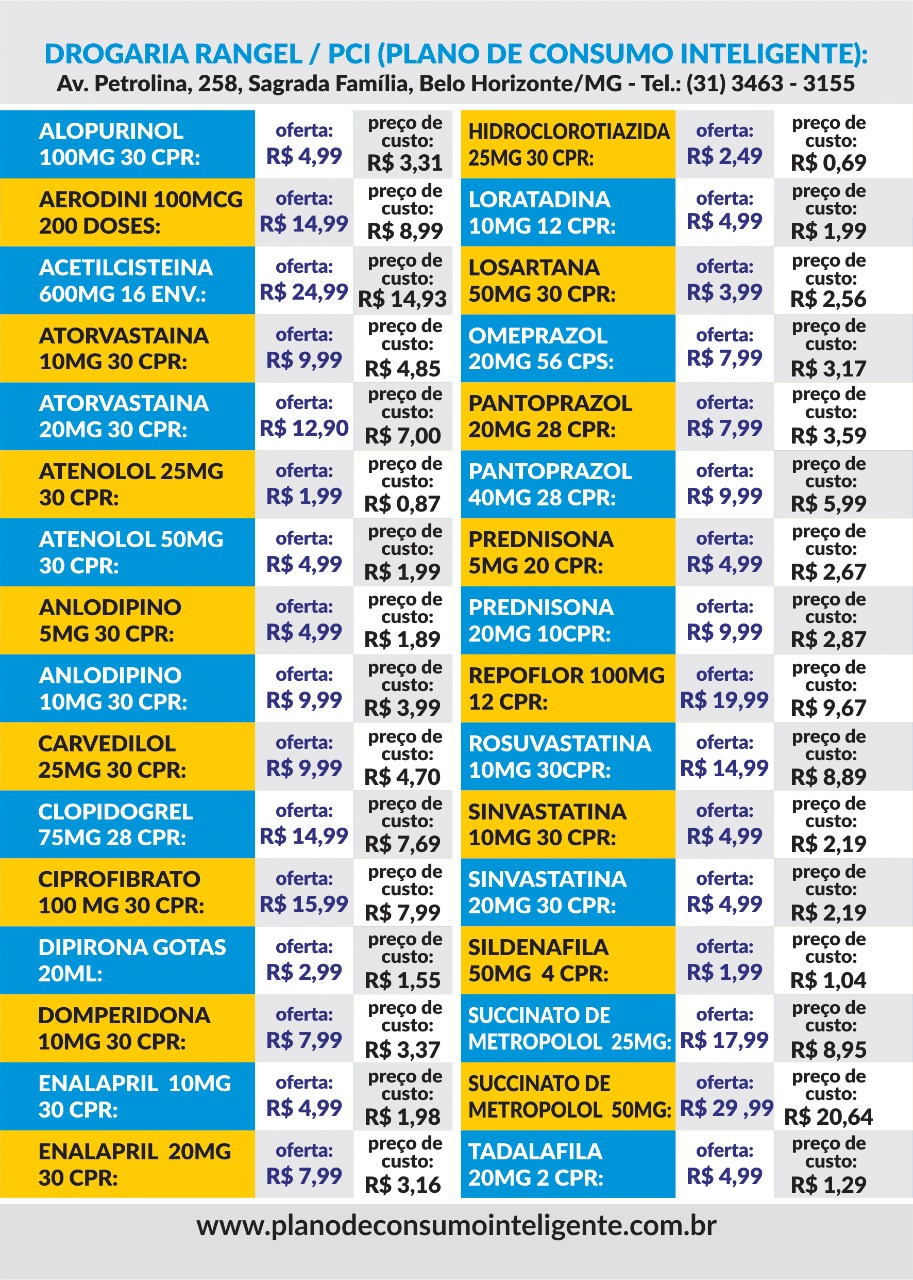 DROGARIA RANGEL / PCI (PLANO DE CONSUMO INTELIGENTE):
Av. Petrolina, 258, Sagrada Família, Belo Horizonte/MG - Tel.: (31) 3463 - 3155

| | | |
|---|---|---|
| ALOPURINOL 100MG 30 CPR: | oferta: R$ 4,99 | preço de custo: R$ 3,31 |
| AERODINI 100MCG 200 DOSES: | oferta: R$ 14,99 | preço de custo: R$ 8,99 |
| ACETILCISTEINA 600MG 16 ENV.: | oferta: R$ 24,99 | preço de custo: R$ 14,93 |
| ATORVASTAINA 10MG 30 CPR: | oferta: R$ 9,99 | preço de custo: R$ 4,85 |
| ATORVASTAINA 20MG 30 CPR: | oferta: R$ 12,90 | preço de custo: R$ 7,00 |
| ATENOLOL 25MG 30 CPR: | oferta: R$ 1,99 | preço de custo: R$ 0,87 |
| ATENOLOL 50MG 30 CPR: | oferta: R$ 4,99 | preço de custo: R$ 1,99 |
| ANLODIPINO 5MG 30 CPR: | oferta: R$ 4,99 | preço de custo: R$ 1,89 |
| ANLODIPINO 10MG 30 CPR: | oferta: R$ 9,99 | preço de custo: R$ 3,99 |
| CARVEDILOL 25MG 30 CPR: | oferta: R$ 9,99 | preço de custo: R$ 4,70 |
| CLOPIDOGREL 75MG 28 CPR: | oferta: R$ 14,99 | preço de custo: R$ 7,69 |
| CIPROFIBRATO 100 MG 30 CPR: | oferta: R$ 15,99 | preço de custo: R$ 7,99 |
| DIPIRONA GOTAS 20ML: | oferta: R$ 2,99 | preço de custo: R$ 1,55 |
| DOMPERIDONA 10MG 30 CPR: | oferta: R$ 7,99 | preço de custo: R$ 3,37 |
| ENALAPRIL 10MG 30 CPR: | oferta: R$ 4,99 | preço de custo: R$ 1,98 |
| ENALAPRIL 20MG 30 CPR: | oferta: R$ 7,99 | preço de custo: R$ 3,16 |

| | | |
|---|---|---|
| HIDROCLOROTIAZIDA 25MG 30 CPR: | oferta: R$ 2,49 | preço de custo: R$ 0,69 |
| LORATADINA 10MG 12 CPR: | oferta: R$ 4,99 | preço de custo: R$ 1,99 |
| LOSARTANA 50MG 30 CPR: | oferta: R$ 3,99 | preço de custo: R$ 2,56 |
| OMEPRAZOL 20MG 56 CPS: | oferta: R$ 7,99 | preço de custo: R$ 3,17 |
| PANTOPRAZOL 20MG 28 CPR: | oferta: R$ 7,99 | preço de custo: R$ 3,59 |
| PANTOPRAZOL 40MG 28 CPR: | oferta: R$ 9,99 | preço de custo: R$ 5,99 |
| PREDNISONA 5MG 20 CPR: | oferta: R$ 4,99 | preço de custo: R$ 2,67 |
| PREDNISONA 20MG 10CPR: | oferta: R$ 9,99 | preço de custo: R$ 2,87 |
| REPOFLOR 100MG 12 CPR: | oferta: R$ 19,99 | preço de custo: R$ 9,67 |
| ROSUVASTATINA 10MG 30CPR: | oferta: R$ 14,99 | preço de custo: R$ 8,89 |
| SINVASTATINA 10MG 30 CPR: | oferta: R$ 4,99 | preço de custo: R$ 2,19 |
| SINVASTATINA 20MG 30 CPR: | oferta: R$ 4,99 | preço de custo: R$ 2,19 |
| SILDENAFILA 50MG 4 CPR: | oferta: R$ 1,99 | preço de custo: R$ 1,04 |
| SUCCINATO DE METROPOLOL 25MG: | oferta: R$ 17,99 | preço de custo: R$ 8,95 |
| SUCCINATO DE METROPOLOL 50MG: | oferta: R$ 29 ,99 | preço de custo: R$ 20,64 |
| TADALAFILA 20MG 2 CPR: | oferta: R$ 4,99 | preço de custo: R$ 1,29 |

www.planodeconsumointeligente.com.br